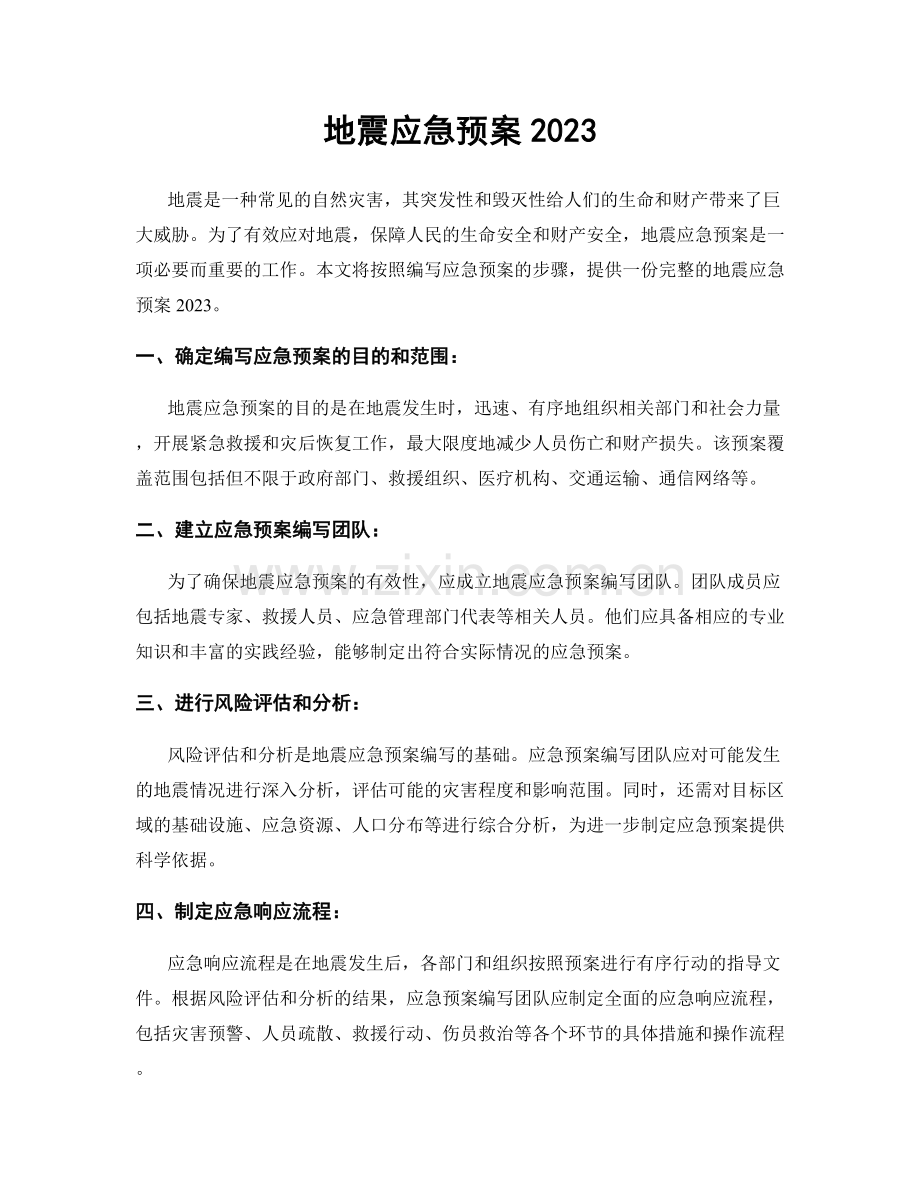 地震应急预案2023

地震是一种常见的自然灾害，其突发性和毁灭性给人们的生命和财产带来了巨大威胁。为了有效应对地震，保障人民的生命安全和财产安全，地震应急预案是一项必要而重要的工作。本文将按照编写应急预案的步骤，提供一份完整的地震应急预案2023。

一、确定编写应急预案的目的和范围：

地震应急预案的目的是在地震发生时，迅速、有序地组织相关部门和社会力量，开展紧急救援和灾后恢复工作，最大限度地减少人员伤亡和财产损失。该预案覆盖范围包括但不限于政府部门、救援组织、医疗机构、交通运输、通信网络等。

二、建立应急预案编写团队：

为了确保地震应急预案的有效性，应成立地震应急预案编写团队。团队成员应包括地震专家、救援人员、应急管理部门代表等相关人员。他们应具备相应的专业知识和丰富的实践经验，能够制定出符合实际情况的应急预案。

三、进行风险评估和分析：

风险评估和分析是地震应急预案编写的基础。应急预案编写团队应对可能发生的地震情况进行深入分析，评估可能的灾害程度和影响范围。同时，还需对目标区域的基础设施、应急资源、人口分布等进行综合分析，为进一步制定应急预案提供科学依据。

四、制定应急响应流程：

应急响应流程是在地震发生后，各部门和组织按照预案进行有序行动的指导文件。根据风险评估和分析的结果，应急预案编写团队应制定全面的应急响应流程，包括灾害预警、人员疏散、救援行动、伤员救治等各个环节的具体措施和操作流程。

www.zixin.com.cn